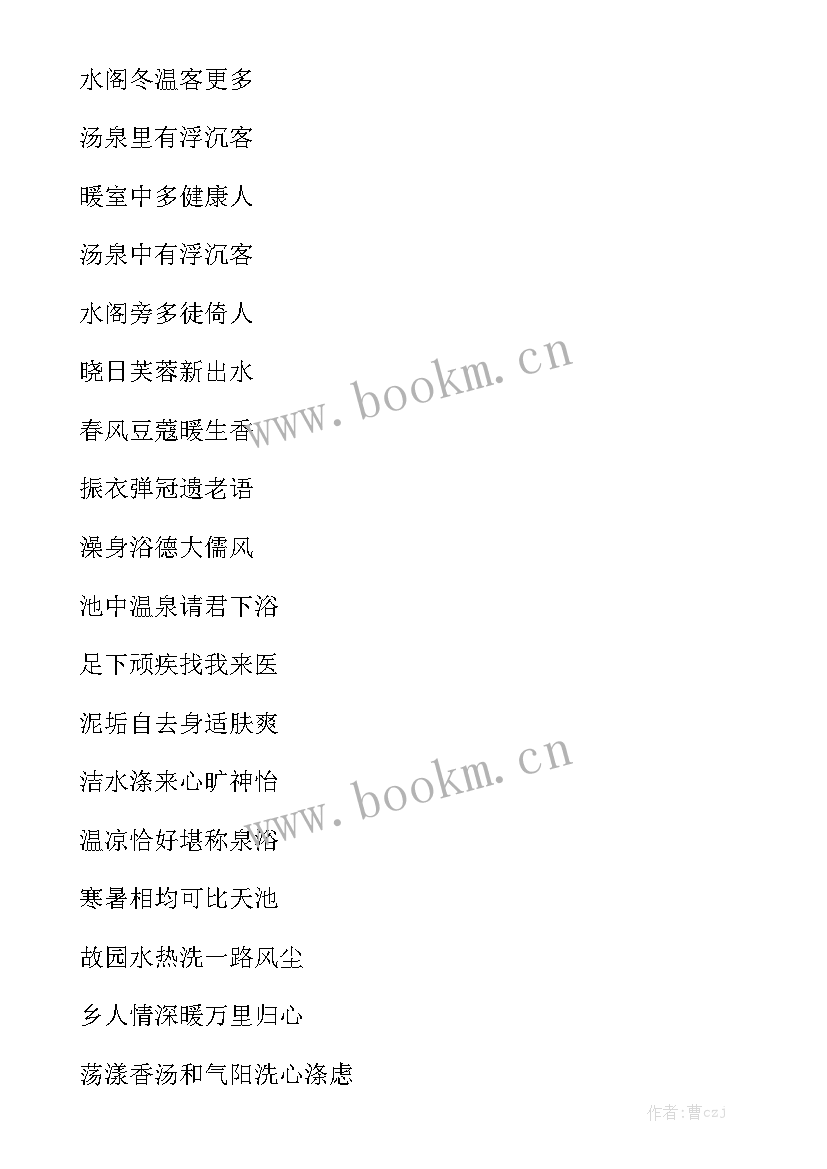 水阁冬温客更多

汤泉里有浮沉客

暖室中多健康人

汤泉中有浮沉客

水阁旁多徒倚人

晓日芙蓉新出水

春风豆蔻暖生香

振衣弹冠遗老语

澡身浴德大儒风

池中温泉请君下浴

足下顽疾找我来医

泥垢自去身适肤爽

洁水涤来心旷神怡

温凉恰好堪称泉浴

寒暑相均可比天池

故园水热洗一路风尘

乡人情深暖万里归心

荡漾香汤和气阳洗心涤虑

www.bookm.cn

www.bookm.cn

作者：曹czj